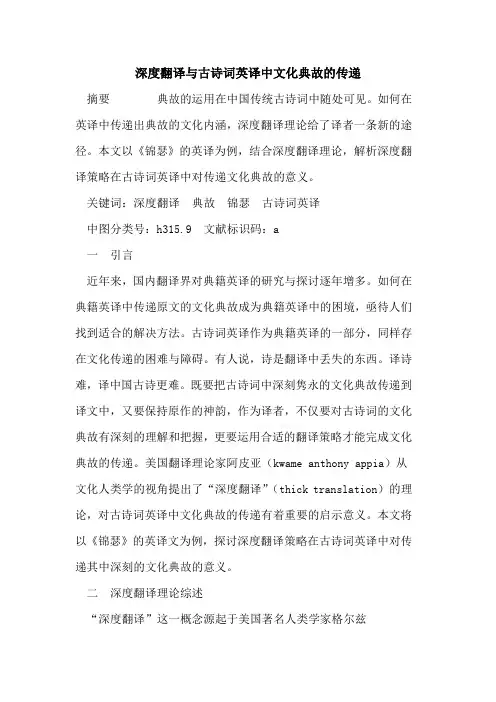 深度翻译与古诗词英译中文化典故的传递

摘要　　　典故的运用在中国传统古诗词中随处可见。如何在英译中传递出典故的文化内涵，深度翻译理论给了译者一条新的途径。本文以《锦瑟》的英译为例，结合深度翻译理论，解析深度翻译策略在古诗词英译中对传递文化典故的意义。

关键词：深度翻译　典故　锦瑟　古诗词英译

中图分类号：h315.9　文献标识码：a

一　引言

近年来，国内翻译界对典籍英译的研究与探讨逐年增多。如何在典籍英译中传递原文的文化典故成为典籍英译中的困境，亟待人们找到适合的解决方法。古诗词英译作为典籍英译的一部分，同样存在文化传递的困难与障碍。有人说，诗是翻译中丢失的东西。译诗难，译中国古诗更难。既要把古诗词中深刻隽永的文化典故传递到译文中，又要保持原作的神韵，作为译者，不仅要对古诗词的文化典故有深刻的理解和把握，更要运用合适的翻译策略才能完成文化典故的传递。美国翻译理论家阿皮亚（kwame anthony appia）从文化人类学的视角提出了“深度翻译”（thick translation）的理论，对古诗词英译中文化典故的传递有着重要的启示意义。本文将以《锦瑟》的英译文为例，探讨深度翻译策略在古诗词英译中对传递其中深刻的文化典故的意义。

二　深度翻译理论综述

“深度翻译”这一概念源起于美国著名人类学家格尔兹